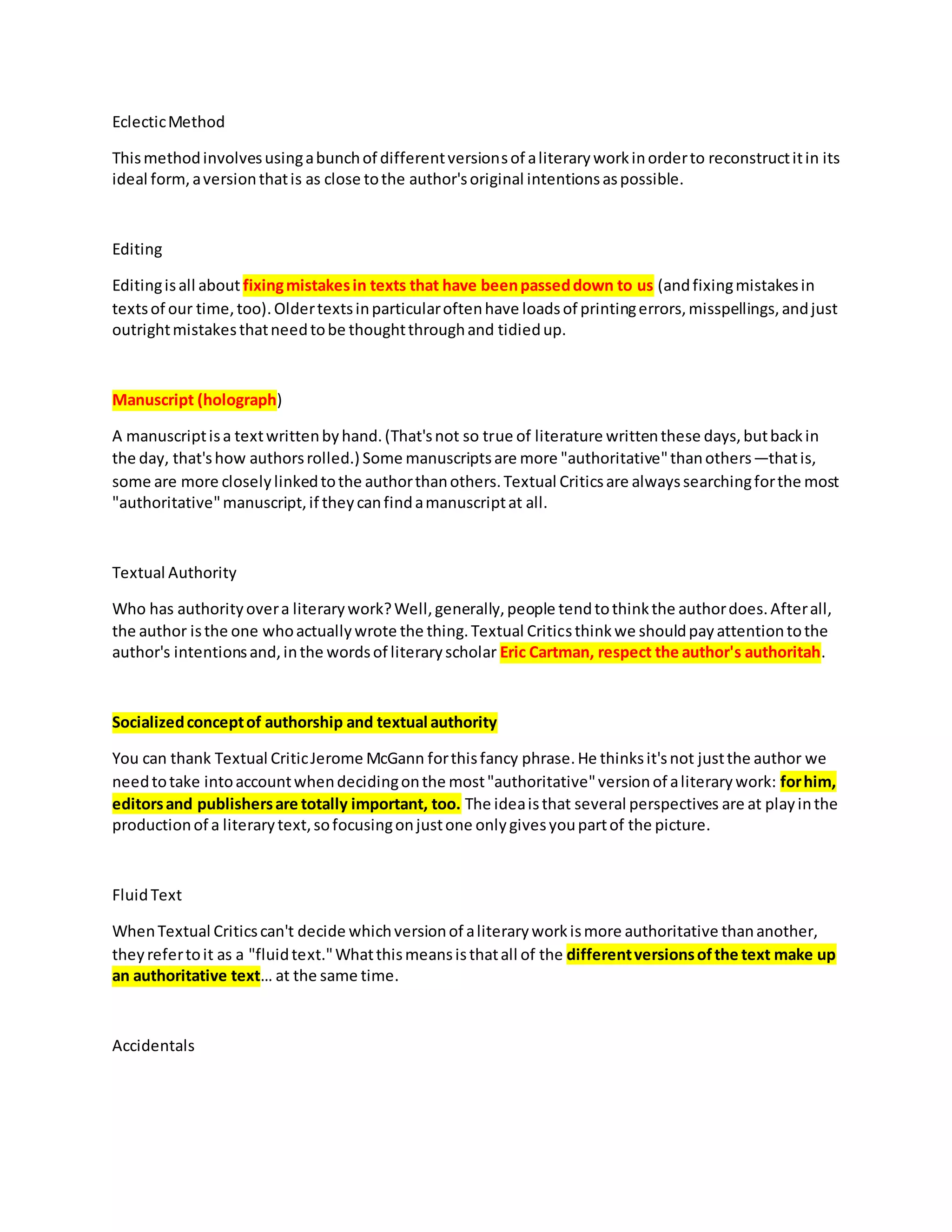 Eclectic Method

This method involves using a bunch of different versions of a literary work in order to reconstruct it in its ideal form, a version that is as close to the author's original intentions as possible.

Editing

Editing is all about fixing mistakes in texts that have been passed down to us (and fixing mistakes in texts of our time, too). Older texts in particular often have loads of printing errors, misspellings, and just outright mistakes that need to be thought through and tidied up.

Manuscript (holograph)

A manuscript is a text written by hand. (That's not so true of literature written these days, but back in the day, that's how authors rolled.) Some manuscripts are more "authoritative" than others —that is, some are more closely linked to the author than others. Textual Critics are always searching for the most "authoritative" manuscript, if they can find a manuscript at all.

Textual Authority

Who has authority over a literary work? Well, generally, people tend to think the author does. After all, the author is the one who actually wrote the thing. Textual Critics think we should pay attention to the author's intentions and, in the words of literary scholar Eric Cartman, respect the author's authoritah.

Socialized concept of authorship and textual authority

You can thank Textual Critic Jerome McGann for this fancy phrase. He thinks it's not just the author we need to take into account when deciding on the most "authoritative" version of a literary work: for him, editors and publishers are totally important, too. The idea is that several perspectives are at play in the production of a literary text, so focusing on just one only gives you part of the picture.

Fluid Text

When Textual Critics can't decide which version of a literary work is more authoritative than another, they refer to it as a "fluid text." What this means is that all of the different versions of the text make up an authoritative text... at the same time.

Accidentals